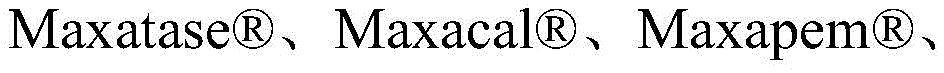 Maxatase®、Maxacal®、Maxapem®、